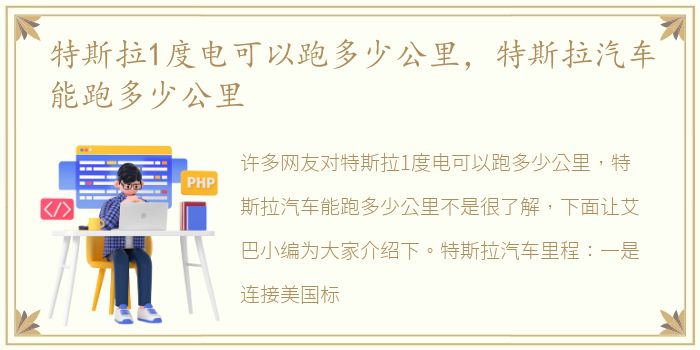 特斯拉1度电可以跑多少公里，特斯拉汽车能跑多少公里

PHP

</>

许多网友对特斯拉1度电可以跑多少公里，特斯拉汽车能跑多少公里不是很了解，下面让艾巴小编为大家介绍下。特斯拉汽车里程：一是连接美国标